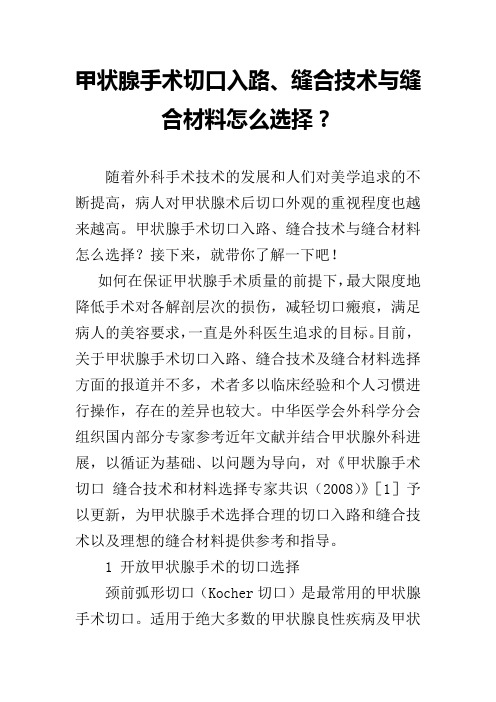 甲状腺手术切口入路、缝合技术与缝合材料怎么选择？

随着外科手术技术的发展和人们对美学追求的不断提高，病人对甲状腺术后切口外观的重视程度也越来越高。甲状腺手术切口入路、缝合技术与缝合材料怎么选择？接下来，就带你了解一下吧！

如何在保证甲状腺手术质量的前提下，最大限度地降低手术对各解剖层次的损伤，减轻切口瘢痕，满足病人的美容要求，一直是外科医生追求的目标。目前，关于甲状腺手术切口入路、缝合技术及缝合材料选择方面的报道并不多，术者多以临床经验和个人习惯进行操作，存在的差异也较大。中华医学会外科学分会组织国内部分专家参考近年文献并结合甲状腺外科进展，以循证为基础、以问题为导向，对《甲状腺手术切口 缝合技术和材料选择专家共识（2008)》[1] 予以更新，为甲状腺手术选择合理的切口入路和缝合技术以及理想的缝合材料提供参考和指导。

1 开放甲状腺手术的切口选择

颈前弧形切口（Kocher 切口）是最常用的甲状腺手术切口。适用于绝大多数的甲状腺良性疾病及甲状